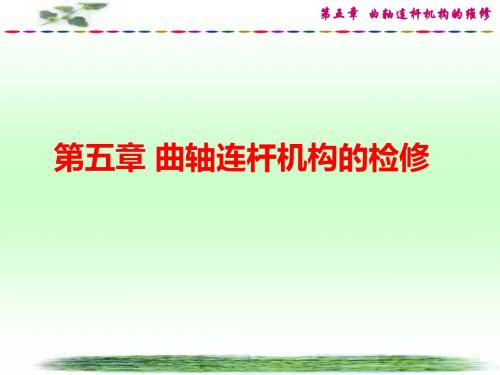 第五章 曲轴连杆机构的维修

第五章 曲轴连杆机构的检修